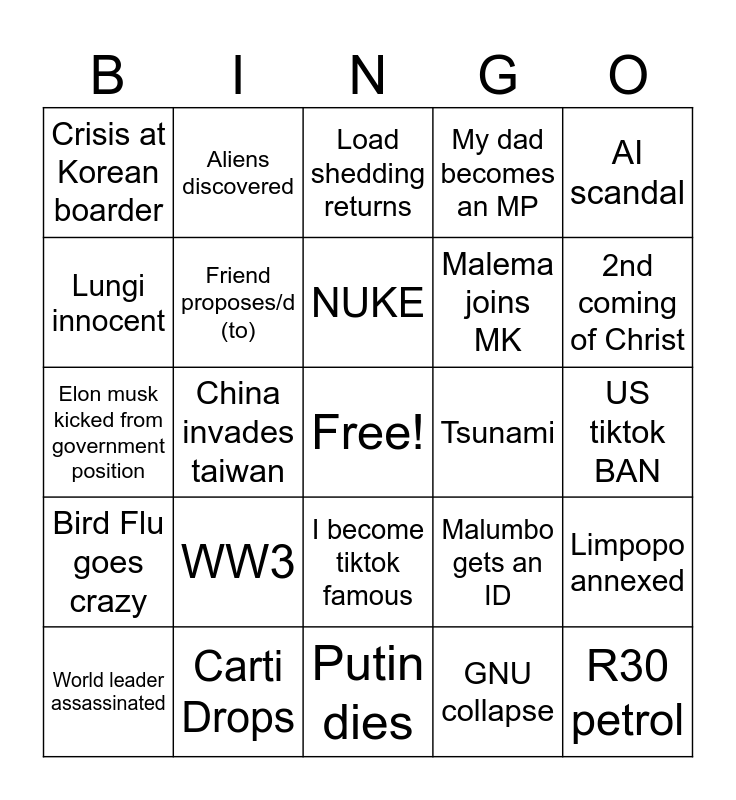 | B | I | N | G | O |
|---|---|---|---|---|
| Crisis at Korean boarder | Aliens discovered | Load shedding returns | My dad becomes an MP | AI scandal |
| Lungi innocent | Friend proposes/d (to) | NUKE | Malema joins MK | 2nd coming of Christ |
| Elon musk kicked from government position | China invades taiwan | Free! | Tsunami | US tiktok BAN |
| Bird Flu goes crazy | WW3 | I become tiktok famous | Malumbo gets an ID | Limpopo annexed |
| World leader assassinated | Carti Drops | Putin dies | GNU collapse | R30 petrol |